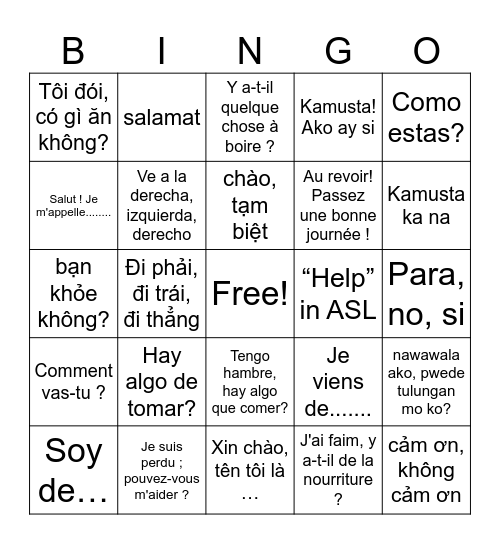 | B | I | N | G | O |
|---|---|---|---|---|
| Tôi đói, có gì ăn không? | salamat | Y a-t-il quelque chose à boire ? | Kamusta! Ako ay si | Como estas? |
| Salut ! Je m'appelle........ | Ve a la derecha, izquierda, derecho | chào, tạm biệt | Au revoir! Passez une bonne journée ! | Kamusta ka na |
| bạn khỏe không? | Đi phải, đi trái, đi thẳng | Free! | “Help” in ASL | Para, no, si |
| Comment vas-tu ? | Hay algo de tomar? | Tengo hambre, hay algo que comer? | Je viens de....... | nawawala ako, pwede tulungan mo ko? |
| Soy de… | Je suis perdu ; pouvez-vous m'aider ? | Xin chào, tên tôi là … | J'ai faim, y a-t-il de la nourriture ? | cảm ơn, không cảm ơn |